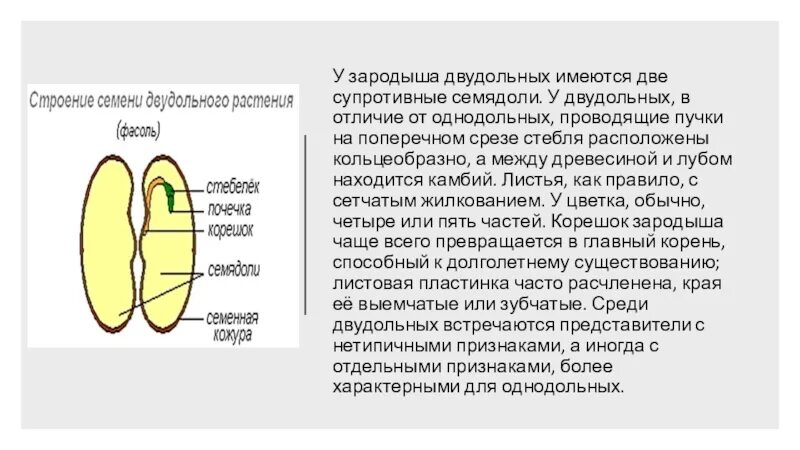 Строение семени двудольного растения
(фасоль)

стебелёк
почечка
корешок
семядоли
семенная кожура

У зародыша двудольных имеются две супротивные семядоли. У двудольных, в отличие от однодольных, проводящие пучки на поперечном срезе стебля расположены кольцеобразно, а между древесиной и лубом находится камбий. Листья, как правило, с сетчатым жилкованием. У цветка, обычно, четыре или пять частей. Корешок зародыша чаще всего превращается в главный корень, способный к долголетнему существованию; листовая пластинка часто расчленена, края её выемчатые или зубчатые. Среди двудольных встречаются представители с нетипичными признаками, а иногда с отдельными признаками, более характерными для однодольных.